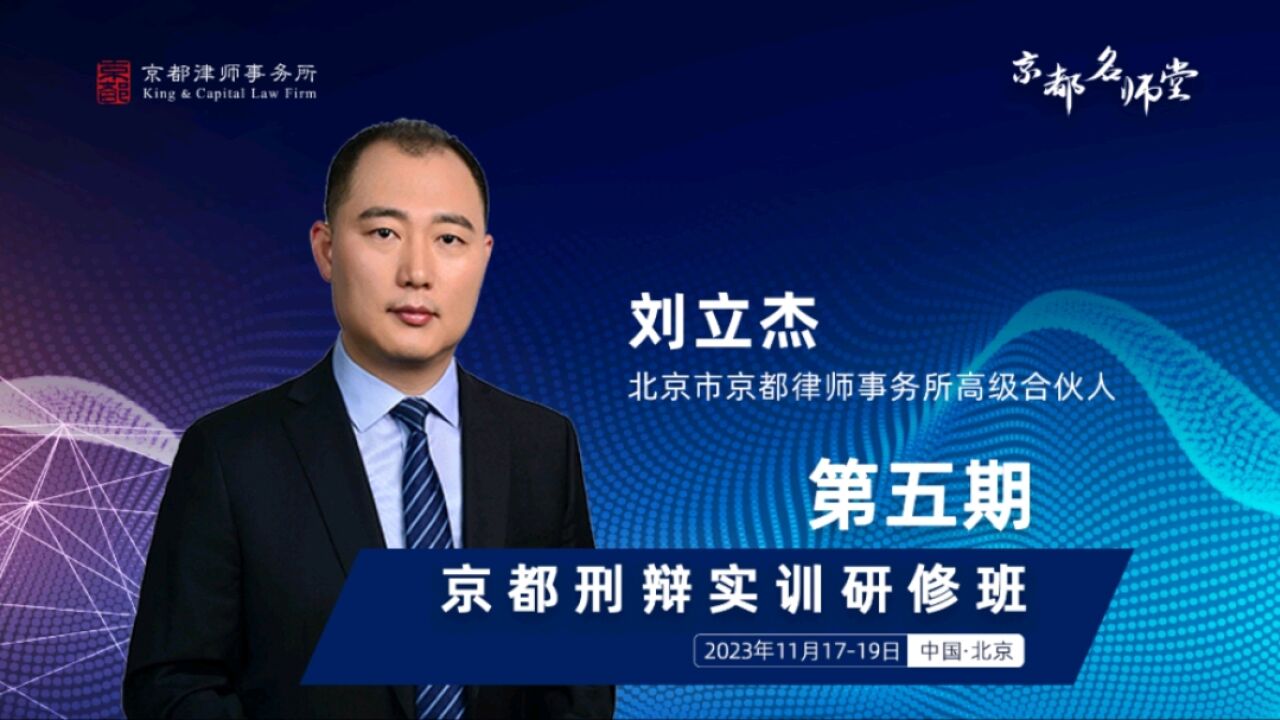 京都律师事务所
King & Capital Law Firm

京都名师堂

刘立杰

北京市京都律师事务所高级合伙人

第五期

京都刑辩实训研修班

2023年11月17-19日 中国·北京